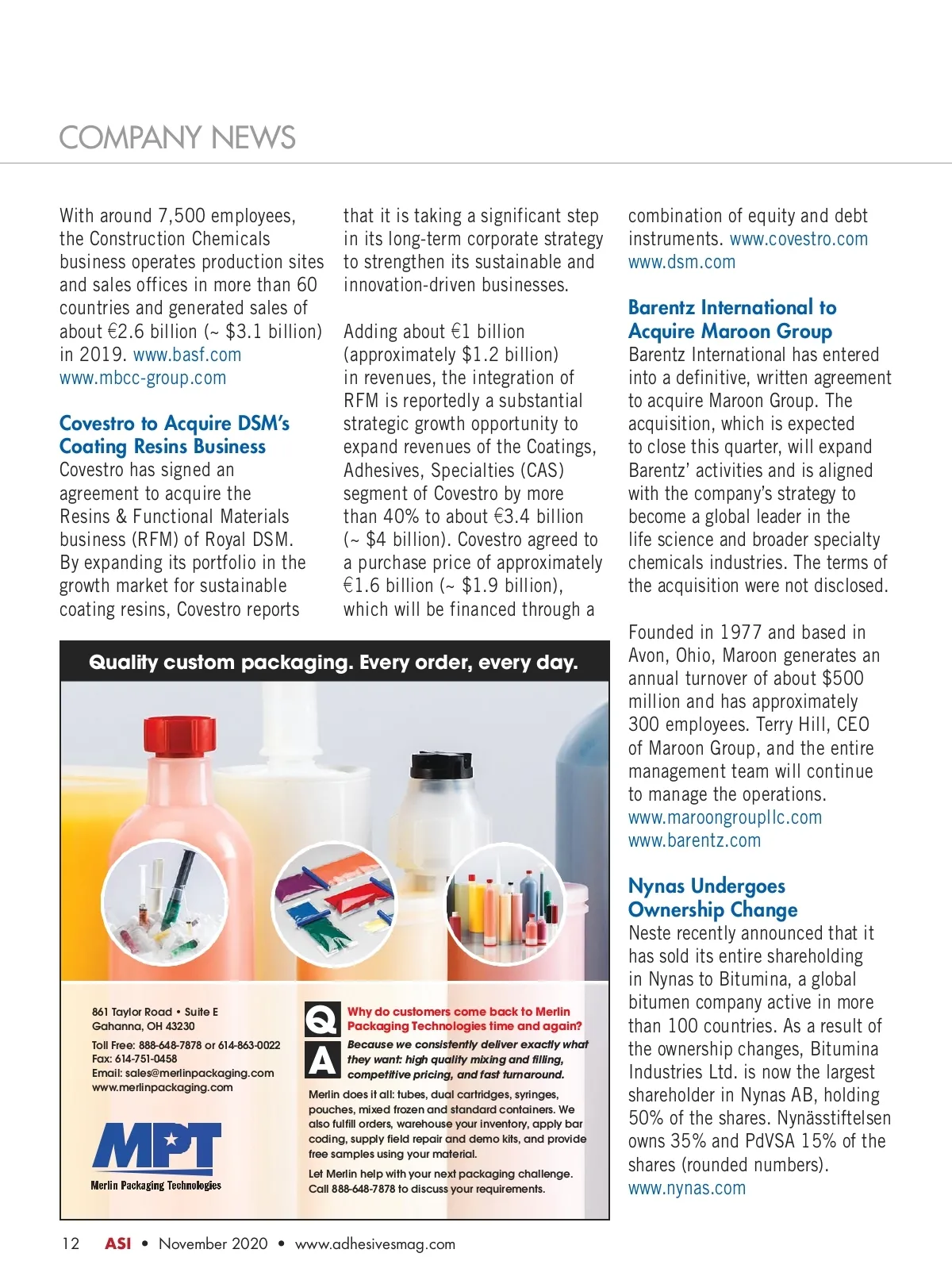 COMPANY NEWS

With around 7,500 employees, the Construction Chemicals business operates production sites and sales offices in more than 60 countries and generated sales of about €2.6 billion (~ $3.1 billion) in 2019. www.basf.com www.mbcc-group.com

Covestro to Acquire DSM's Coating Resins Business
Covestro has signed an agreement to acquire the Resins & Functional Materials business (RFM) of Royal DSM. By expanding its portfolio in the growth market for sustainable coating resins, Covestro reports that it is taking a significant step in its long-term corporate strategy to strengthen its sustainable and innovation-driven businesses.

Adding about €1 billion (approximately $1.2 billion) in revenues, the integration of RFM is reportedly a substantial strategic growth opportunity to expand revenues of the Coatings, Adhesives, Specialties (CAS) segment of Covestro by more than 40% to about €3.4 billion (~ $4 billion). Covestro agreed to a purchase price of approximately €1.6 billion (~ $1.9 billion), which will be financed through a combination of equity and debt instruments. www.covestro.com www.dsm.com

Barentz International to Acquire Maroon Group
Barentz International has entered into a definitive, written agreement to acquire Maroon Group. The acquisition, which is expected to close this quarter, will expand Barentz' activities and is aligned with the company's strategy to become a global leader in the life science and broader specialty chemicals industries. The terms of the acquisition were not disclosed.

Founded in 1977 and based in Avon, Ohio, Maroon generates an annual turnover of about $500 million and has approximately 300 employees. Terry Hill, CEO of Maroon Group, and the entire management team will continue to manage the operations. www.maroongroupllc.com www.barentz.com

Nynas Undergoes Ownership Change
Neste recently announced that it has sold its entire shareholding in Nynas to Bitumina, a global bitumen company active in more than 100 countries. As a result of the ownership changes, Bitumina Industries Ltd. is now the largest shareholder in Nynas AB, holding 50% of the shares. Nynässtiftelsen owns 35% and PdVSA 15% of the shares (rounded numbers). www.nynas.com

Quality custom packaging. Every order, every day.

861 Taylor Road • Suite E
Gahanna, OH 43230
Toll Free: 888-648-7878 or 614-863-0022
Fax: 614-751-0458
Email: sales@merlinpackaging.com
www.merlinpackaging.com

MPT
Merlin Packaging Technologies

Q Why do customers come back to Merlin Packaging Technologies time and again?
A Because we consistently deliver exactly what they want: high quality mixing and filling, competitive pricing, and fast turnaround.

Merlin does it all: tubes, dual cartridges, syringes, pouches, mixed frozen and standard containers. We also fulfill orders, warehouse your inventory, apply bar coding, supply field repair and demo kits, and provide free samples using your material.

Let Merlin help with your next packaging challenge. Call 888-648-7878 to discuss your requirements.

12 ASI • November 2020 • www.adhesivesmag.com